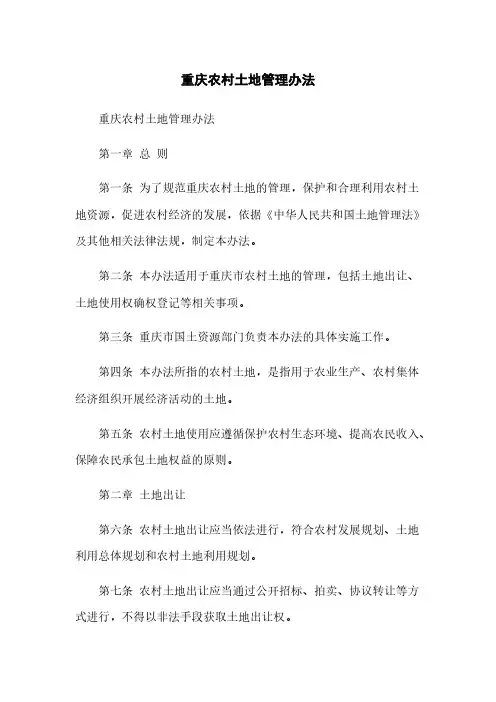 重庆农村土地管理办法

重庆农村土地管理办法

第一章 总 则

第一条 为了规范重庆农村土地的管理，保护和合理利用农村土地资源，促进农村经济的发展，依据《中华人民共和国土地管理法》及其他相关法律法规，制定本办法。

第二条 本办法适用于重庆市农村土地的管理，包括土地出让、土地使用权确权登记等相关事项。

第三条 重庆市国土资源部门负责本办法的具体实施工作。

第四条 本办法所指的农村土地，是指用于农业生产、农村集体经济组织开展经济活动的土地。

第五条 农村土地使用应遵循保护农村生态环境、提高农民收入、保障农民承包土地权益的原则。

第二章 土地出让

第六条 农村土地出让应当依法进行，符合农村发展规划、土地利用总体规划和农村土地利用规划。

第七条 农村土地出让应当通过公开招标、拍卖、协议转让等方式进行，不得以非法手段获取土地出让权。